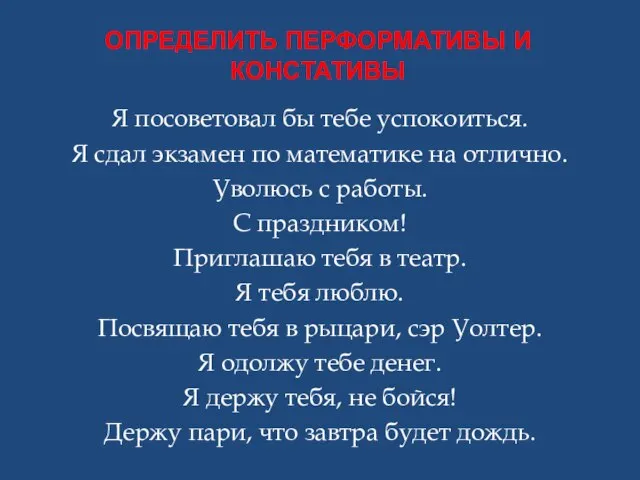 ОПРЕДЕЛИТЬ ПЕРФОРМАТИВЫ И КОНСТАТИВЫ

Я посоветовал бы тебе успокоиться.
Я сдал экзамен по математике на отлично.
Уволюсь с работы.
С праздником!
Приглашаю тебя в театр.
Я тебя люблю.
Посвящаю тебя в рыцари, сэр Уолтер.
Я одолжу тебе денег.
Я держу тебя, не бойся!
Держу пари, что завтра будет дождь.